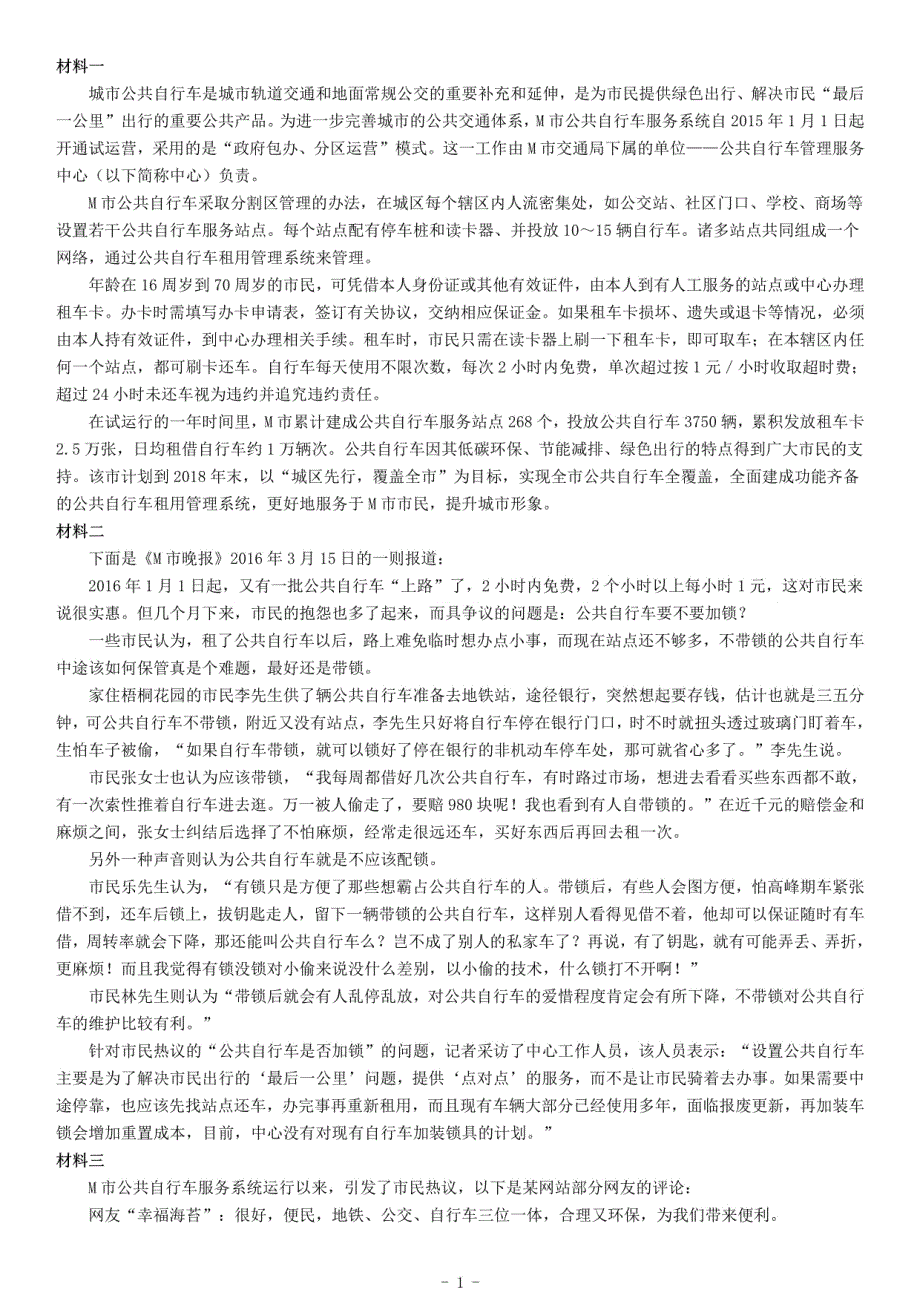 材料一

城市公共自行车是城市轨道交通和地面常规公交的重要补充和延伸，是为市民提供绿色出行、解决市民“最后一公里”出行的重要公共产品。为进一步完善城市的公共交通体系，M市公共自行车服务系统自2015年1月1日起开通试运营，采用的是“政府包办、分区运营”模式。这一工作由M市交通局下属的单位——公共自行车管理服务中心（以下简称中心）负责。

M市公共自行车采取分割区管理的办法，在城区每个辖区内人流密集处，如公交站、社区门口、学校、商场等设置若干公共自行车服务站点。每个站点配有停车桩和读卡器、并投放10～15辆自行车。诸多站点共同组成一个网络，通过公共自行车租用管理系统来管理。

年龄在16周岁到70周岁的市民，可凭借本人身份证或其他有效证件，由本人到有人工服务的站点或中心办理租车卡。办卡时需填写办卡申请表，签订有关协议，交纳相应保证金。如果租车卡损坏、遗失或退卡等情况，必须由本人持有效证件，到中心办理相关手续。租车时，市民只需在读卡器上刷一下租车卡，即可取车；在本辖区内任何一个站点，都可刷卡还车。自行车每天使用不限次数，每次2小时内免费，单次超过按1元／小时收取超时费；超过24小时未还车视为违约并追究违约责任。

在试运行的一年时间里，M市累计建成公共自行车服务站点268个，投放公共自行车3750辆，累积发放租车卡2.5万张，日均租借自行车约1万辆次。公共自行车因其低碳环保、节能减排、绿色出行的特点得到广大市民的支持。该市计划到2018年末，以“城区先行，覆盖全市”为目标，实现全市公共自行车全覆盖，全面建成功能齐备的公共自行车租用管理系统，更好地服务于M市市民，提升城市形象。

材料二

下面是《M市晚报》2016年3月15日的一则报道：

2016年1月1日起，又有一批公共自行车“上路”了，2小时内免费，2个小时以上每小时1元，这对市民来说很实惠。但几个月下来，市民的抱怨也多了起来，而具争议的问题是：公共自行车要不要加锁？

一些市民认为，租了公共自行车以后，路上难免临时想办点小事，而现在站点还不够多，不带锁的公共自行车中途该如何保管真是个难题，最好还是带锁。

家住梧桐花园的市民李先生供了辆公共自行车准备去地铁站，途径银行，突然想起要存钱，估计也就是三五分钟，可公共自行车不带锁，附近又没有站点，李先生只好将自行车停在银行门口，时不时就扭头透过玻璃门盯着车，生怕车子被偷，“如果自行车带锁，就可以锁好了停在银行的非机动车停车处，那可就省心多了。”李先生说。

市民张女士也认为应该带锁，“我每周都借好几次公共自行车，有时路过市场，想进去看看买些东西都不敢，有一次索性推着自行车进去逛。万一被人偷走了，要赔980块呢！我也看到有人自带锁的。”在近千元的赔偿金和麻烦之间，张女士纠结后选择了不怕麻烦，经常走很远还车，买好东西后再回去租一次。

另外一种声音则认为公共自行车就是不应该配锁。

市民乐先生认为，“有锁只是方便了那些想霸占公共自行车的人。带锁后，有些人会图方便，怕高峰期车紧张借不到，还车后锁上，拔钥匙走人，留下一辆带锁的公共自行车，这样别人看得见借不着，他却可以保证随时有车借，周转率就会下降，那还能叫公共自行车么？岂不成了别人的私家车了？再说，有了钥匙，就有可能弄丢、弄折，更麻烦！而且我觉得有锁没锁对小偷来说没什么差别，以小偷的技术，什么锁打不开啊！”

市民林先生则认为“带锁后就会有人乱停乱放，对公共自行车的爱惜程度肯定会有所下降，不带锁对公共自行车的维护比较有利。”

针对市民热议的“公共自行车是否加锁”的问题，记者采访了中心工作人员，该人员表示：“设置公共自行车主要是为了解决市民出行的‘最后一公里’问题，提供‘点对点’的服务，而不是让市民骑着去办事。如果需要中途停靠，也应该先找站点还车，办完事再重新租用，而且现有车辆大部分已经使用多年，面临报废更新，再加装车锁会增加重置成本，目前，中心没有对现有自行车加装锁具的计划。”

材料三

M市公共自行车服务系统运行以来，引发了市民热议，以下是某网站部分网友的评论：

网友“幸福海苔”：很好，便民，地铁、公交、自行车三位一体，合理又环保，为我们带来便利。

- 1 -